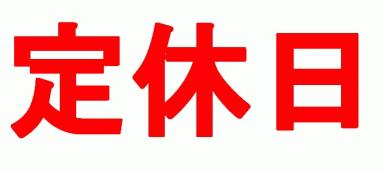 定休日